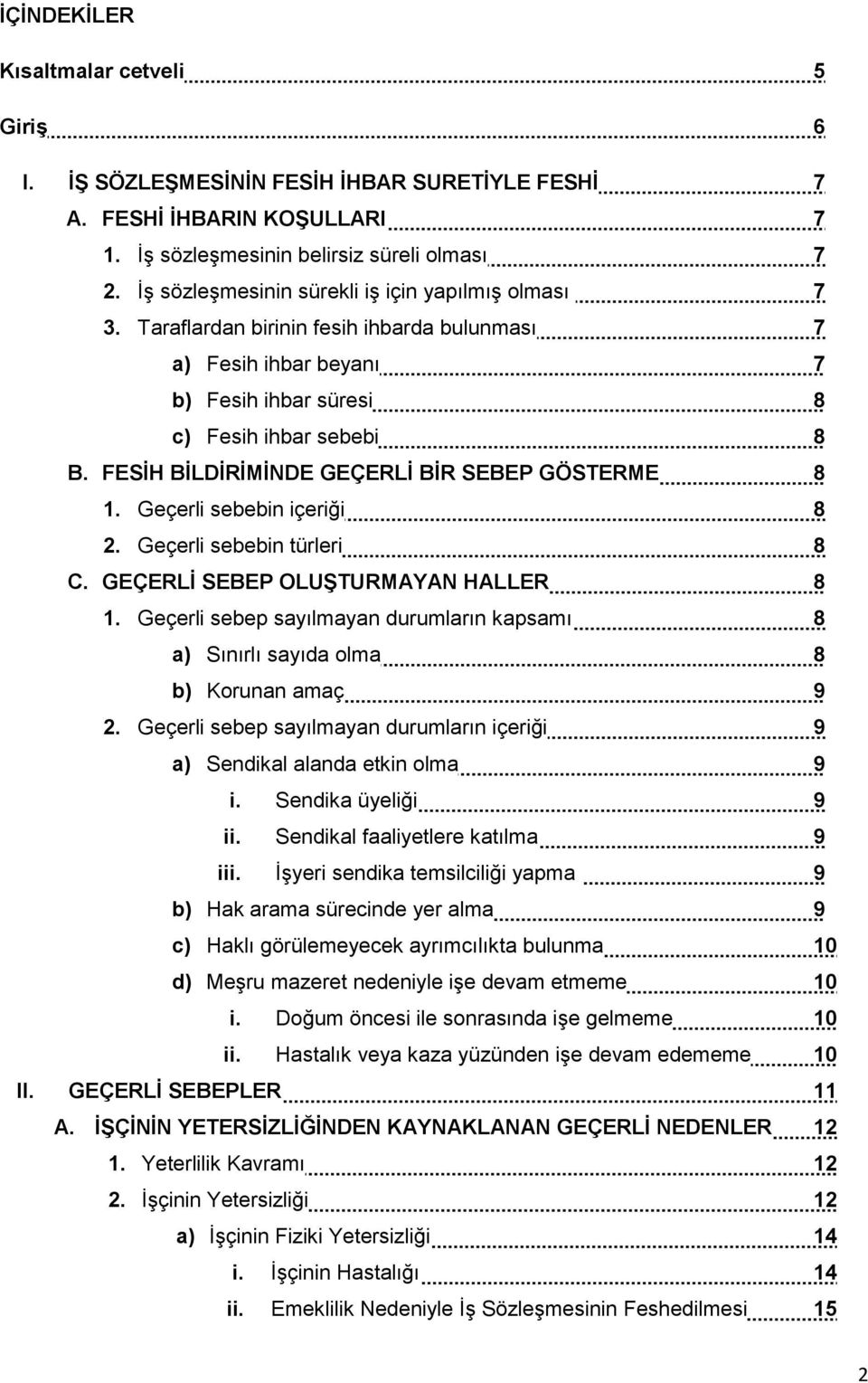 İÇİNDEKİLER

Kısaltmalar cetveli 5

Giriş 6

I. İŞ SÖZLEŞMESİNİN FESİH İHBAR SURETİYLE FESHİ 7

A. FESHİ İHBARIN KOŞULLARI 7

1. İş sözleşmesinin belirsiz süreli olması 7

2. İş sözleşmesinin sürekli iş için yapılmış olması 7

3. Taraflardan birinin fesih ihbarda bulunması 7

a) Fesih ihbar beyanı 7

b) Fesih ihbar süresi 8

c) Fesih ihbar sebebi 8

B. FESİH BİLDİRİMİNDE GEÇERLİ BİR SEBEP GÖSTERME 8

1. Geçerli sebebin içeriği 8

2. Geçerli sebebin türleri 8

C. GEÇERLİ SEBEP OLUŞTURMAYAN HALLER 8

1. Geçerli sebep sayılmayan durumların kapsamı 8

a) Sınırlı sayıda olma 8

b) Korunan amaç 9

2. Geçerli sebep sayılmayan durumların içeriği 9

a) Sendikal alanda etkin olma 9

i. Sendika üyeliği 9

ii. Sendikal faaliyetlere katılma 9

iii. İşyeri sendika temsilciliği yapma 9

b) Hak arama sürecinde yer alma 9

c) Haklı görülemeyecek ayrımcılıkta bulunma 10

d) Meşru mazeret nedeniyle işe devam etmeme 10

i. Doğum öncesi ile sonrasında işe gelmeme 10

ii. Hastalık veya kaza yüzünden işe devam edememe 10

II. GEÇERLİ SEBEPLER 11

A. İŞÇİNİN YETERSİZLİĞİNDEN KAYNAKLANAN GEÇERLİ NEDENLER 12

1. Yeterlilik Kavramı 12

2. İşçinin Yetersizliği 12

a) İşçinin Fiziki Yetersizliği 14

i. İşçinin Hastalığı 14

ii. Emeklilik Nedeniyle İş Sözleşmesinin Feshedilmesi 15

2